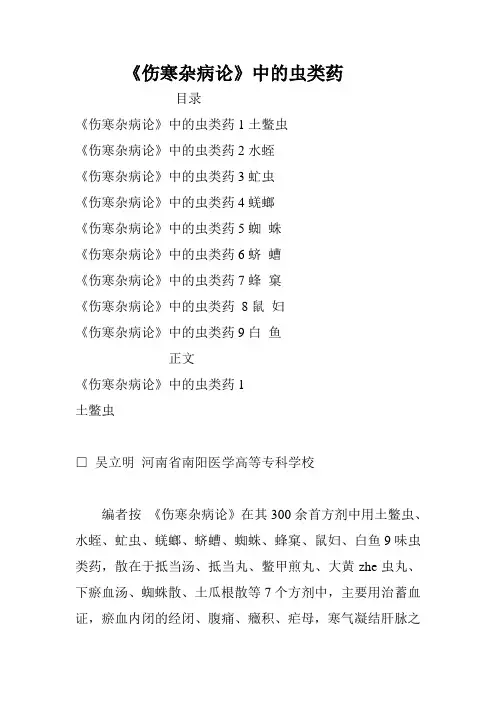 《伤寒杂病论》中的虫类药

目录

《伤寒杂病论》中的虫类药 1 土鳖虫

《伤寒杂病论》中的虫类药 2 水蛭

《伤寒杂病论》中的虫类药 3 虻虫

《伤寒杂病论》中的虫类药 4 蜣螂

《伤寒杂病论》中的虫类药 5 蜘 蛛

《伤寒杂病论》中的虫类药 6 蛴 螬

《伤寒杂病论》中的虫类药 7 蜂 窠

《伤寒杂病论》中的虫类药 8 鼠 妇

《伤寒杂病论》中的虫类药 9 白 鱼

正文

《伤寒杂病论》中的虫类药 1

土鳖虫

□ 吴立明 河南省南阳医学高等专科学校

编者按 《伤寒杂病论》在其 300 余首方剂中用土鳖虫、水蛭、虻虫、蜣螂、蛴螬、蜘蛛、蜂窠、鼠妇、白鱼 9 味虫类药，散在于抵当汤、抵当丸、鳖甲煎丸、大黄 zhe 虫丸、下瘀血汤、蜘蛛散、土瓜根散等 7 个方剂中，主要用治蓄血证，瘀血内闭的经闭、腹痛、癥积、疟母，寒气凝结肝脉之